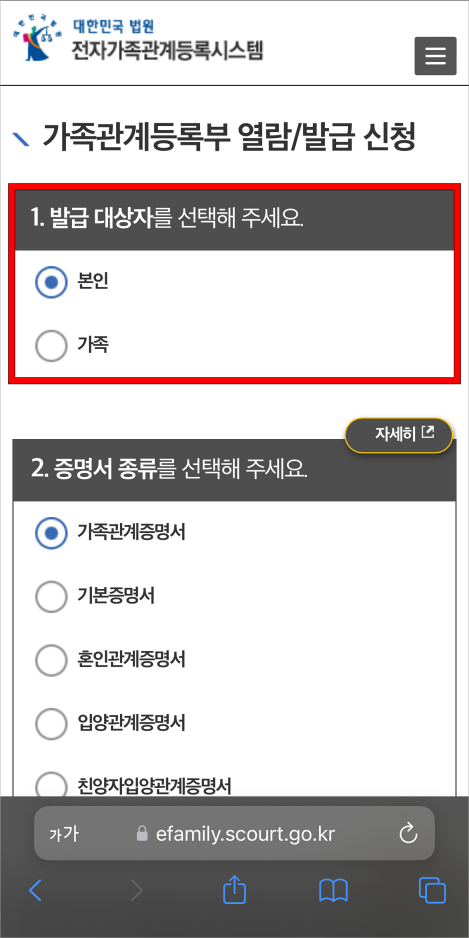 대한민국 법원
전자가족관계등록시스템

가족관계등록부 열람/발급 신청

1. 발급 대상자를 선택해 주세요.

본인

가족

자세히

2. 증명서 종류를 선택해 주세요.

가족관계증명서

기본증명서

혼인관계증명서

입양관계증명서

친양자입양관계증명서

가가 efamily.scourt.go.kr